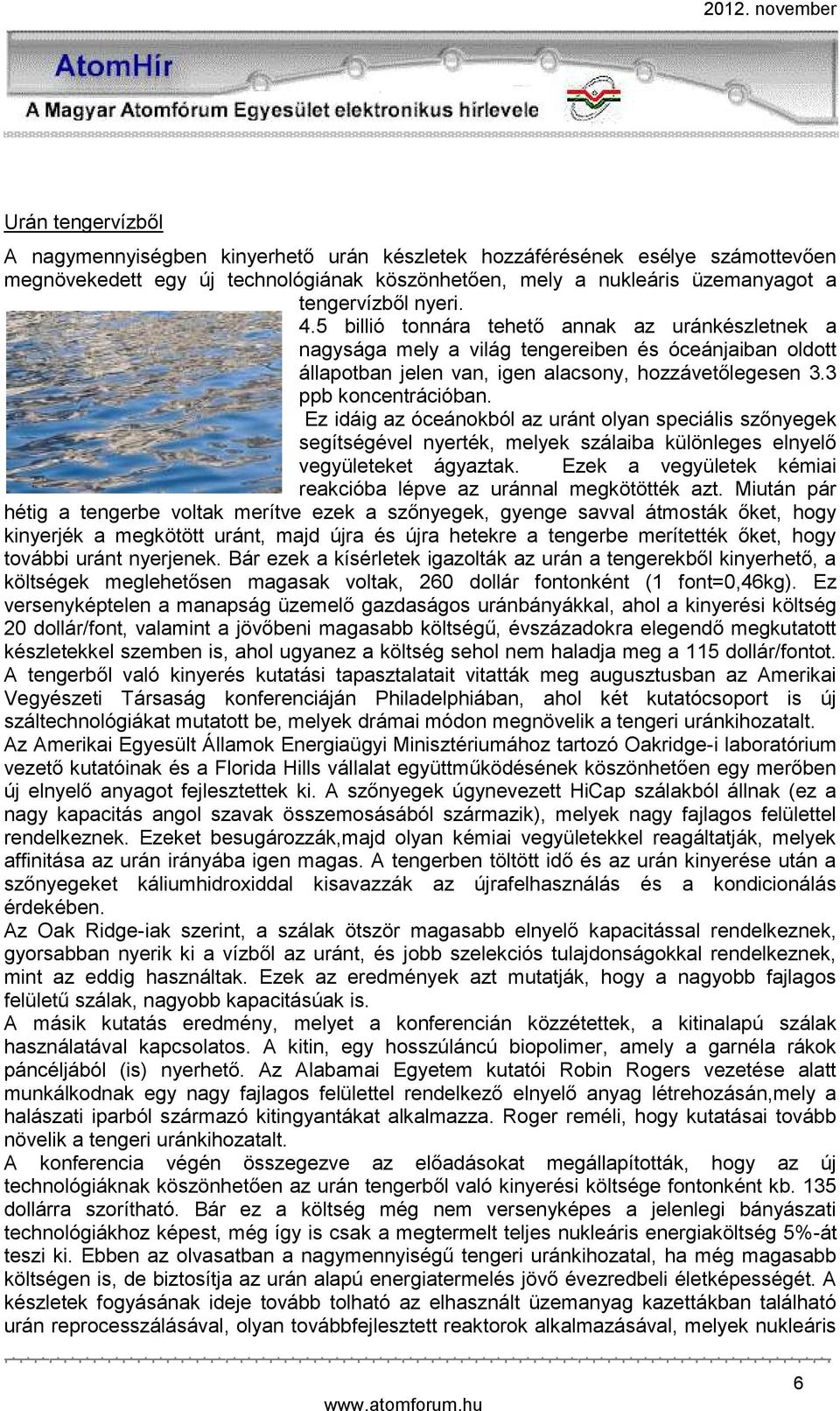 2012. november

AtomHír

A Magyar Atomfórum Egyesület elektronikus hírlevele

Urán tengervízből

A nagymennyiségben kinyerhető urán készletek hozzáférésének esélye számottevően megnövekedett egy új technológiának köszönhetően, mely a nukleáris üzemanyagot a tengervízből nyeri.

4.5 billió tonnára tehető annak az uránkészletnek a nagysága mely a világ tengereiben és óceánjaiban oldott állapotban jelen van, igen alacsony, hozzávetőlegesen 3.3 ppb koncentrációban.

Ez idáig az óceánokból az uránt olyan speciális szőnyegek segítségével nyerték, melyek szálaiba különleges elnyelő vegyületeket ágyaztak. Ezek a vegyületek kémiai reakcióba lépve az uránnal megkötötték azt. Miután pár hétig a tengerbe voltak merítve ezek a szőnyegek, gyenge savval átmosták őket, hogy kinyerjék a megkötött uránt, majd újra és újra hetekre a tengerbe merítették őket, hogy további uránt nyerjenek. Bár ezek a kísérletek igazolták az urán a tengerekből kinyerhető, a költségek meglehetősen magasak voltak, 260 dollár fontonként (1 font=0,46kg). Ez versenyképtelen a manapság üzemelő gazdaságos uránbányákkal, ahol a kinyerési költség 20 dollár/font, valamint a jövőbeni magasabb költségű, évszázadokra elegendő megkutatott készletekkel szemben is, ahol ugyanez a költség sehol nem haladja meg a 115 dollár/fontot.
A tengerből való kinyerés kutatási tapasztalatait vitatták meg augusztusban az Amerikai Vegyészeti Társaság konferenciáján Philadelphiában, ahol két kutatócsoport is új száltechnológiákat mutatott be, melyek drámai módon megnövelik a tengeri uránkihozatalt.
Az Amerikai Egyesült Államok Energiaügyi Minisztériumához tartozó Oakridge-i laboratórium vezető kutatóinak és a Florida Hills vállalat együttműködésének köszönhetően egy merőben új elnyelő anyagot fejlesztettek ki. A szőnyegek úgynevezett HiCap szálakból állnak (ez a nagy kapacitás angol szavak összemosásából származik), melyek nagy fajlagos felülettel rendelkeznek. Ezeket besugározzák,majd olyan kémiai vegyületekkel reagáltatják, melyek affinitása az urán irányába igen magas. A tengerben töltött idő és az urán kinyerése után a szőnyegeket káliumhidroxiddal kisavazzák az újrafelhasználás és a kondicionálás érdekében.
Az Oak Ridge-iak szerint, a szálak ötször magasabb elnyelő kapacitással rendelkeznek, gyorsabban nyerik ki a vízből az uránt, és jobb szelekciós tulajdonságokkal rendelkeznek, mint az eddig használtak. Ezek az eredmények azt mutatják, hogy a nagyobb fajlagos felületű szálak, nagyobb kapacitásúak is.
A másik kutatás eredmény, melyet a konferencián közzétettek, a kitinalapú szálak használatával kapcsolatos. A kitin, egy hosszúláncú biopolimer, amely a garnéla rákok páncéljából (is) nyerhető. Az Alabamai Egyetem kutatói Robin Rogers vezetése alatt munkálkodnak egy nagy fajlagos felülettel rendelkező elnyelő anyag létrehozásán,mely a halászati iparból származó kitingyantákat alkalmazza. Roger reméli, hogy kutatásai tovább növelik a tengeri uránkihozatalt.
A konferencia végén összegezve az előadásokat megállapították, hogy az új technológiáknak köszönhetően az urán tengerből való kinyerési költsége fontonként kb. 135 dollárra szorítható. Bár ez a költség még nem versenyképes a jelenlegi bányászati technológiákhoz képest, még így is csak a megtermelt teljes nukleáris energiaköltség 5%-át teszi ki. Ebben az olvasatban a nagymennyiségű tengeri uránkihozatal, ha még magasabb költségen is, de biztosítja az urán alapú energiatermelés jövő évezredbeli életképességét. A készletek fogyásának ideje tovább tolható az elhasznált üzemanyag kazettákban található urán reprocesszálásával, olyan továbbfejlesztett reaktorok alkalmazásával, melyek nukleáris

6

www.atomforum.hu